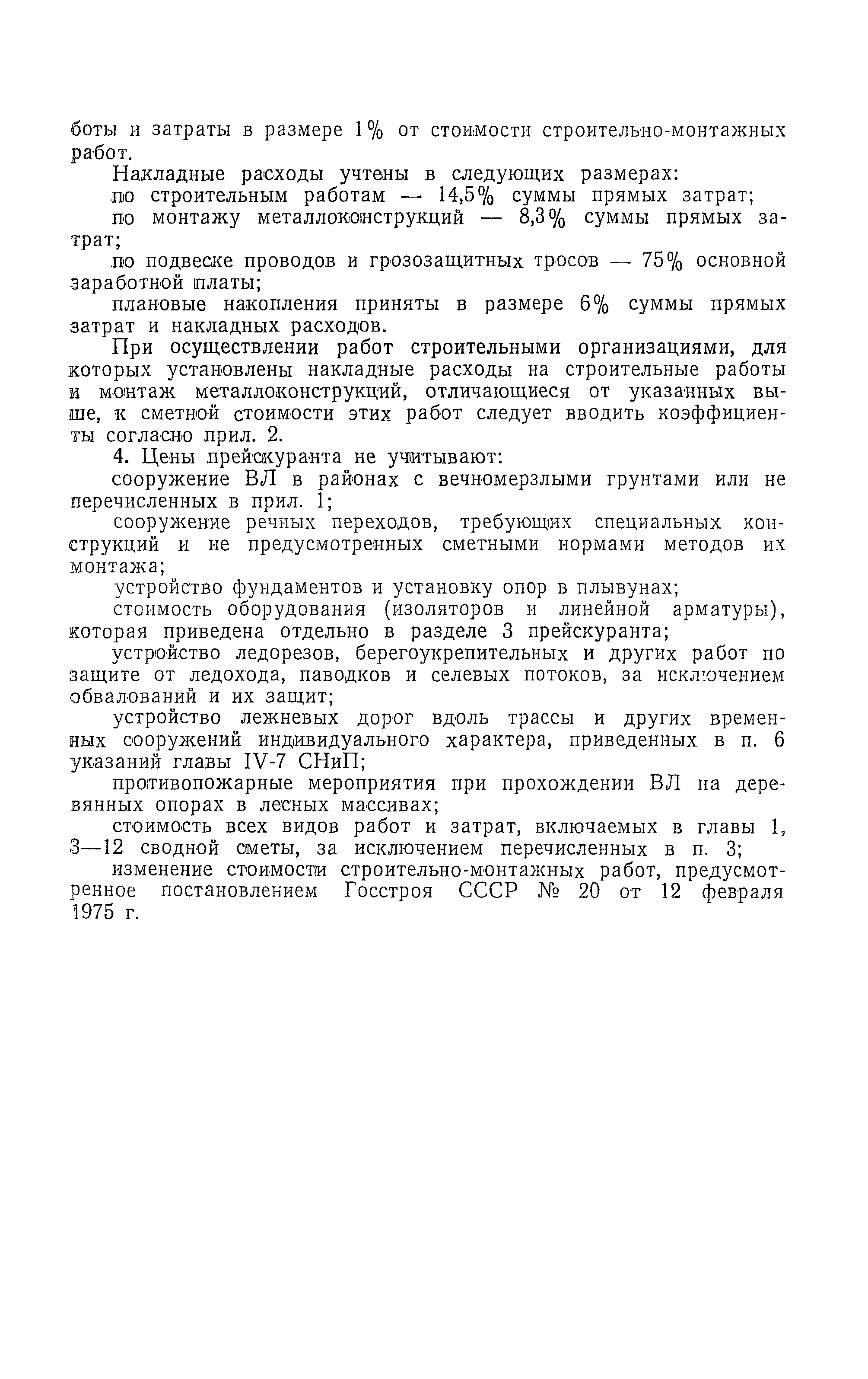 боты и затраты в размере 1% от стоимости строительно-монтажных работ.

Накладные расходы учтены в следующих размерах:

по строительным работам — 14,5% суммы прямых затрат;

по монтажу металлоконструкций — 8,3% суммы прямых затрат;

по подвеске проводов и грозозащитных тросов — 75% основной заработной платы;

плановые накопления приняты в размере 6% суммы прямых затрат и накладных расходов.

При осуществлении работ строительными организациями, для которых установлены накладные расходы на строительные работы и монтаж металлоконструкций, отличающиеся от указанных выше, к сметной стоимости этих работ следует вводить коэффициенты согласно прил. 2.

4. Цены прейскуранта не учитывают:

сооружение ВЛ в районах с вечномерзлыми грунтами или не перечисленных в прил. 1;

сооружение речных переходов, требующих специальных конструкций и не предусмотренных сметными нормами методов их монтажа;

устройство фундаментов и установку опор в плывунах;

стоимость оборудования (изоляторов и линейной арматуры), которая приведена отдельно в разделе 3 прейскуранта;

устройство ледорезов, берегоукрепительных и других работ по защите от ледохода, паводков и селевых потоков, за исключением обвалований и их защит;

устройство лежневых дорог вдоль трассы и других временных сооружений индивидуального характера, приведенных в п. 6 указаний главы IV-7 СНиП;

противопожарные мероприятия при прохождении ВЛ на деревянных опорах в лесных массивах;

стоимость всех видов работ и затрат, включаемых в главы 1, 3—12 сводной сметы, за исключением перечисленных в п. 3;

изменение стоимости строительно-монтажных работ, предусмотренное постановлением Госстроя СССР № 20 от 12 февраля 1975 г.